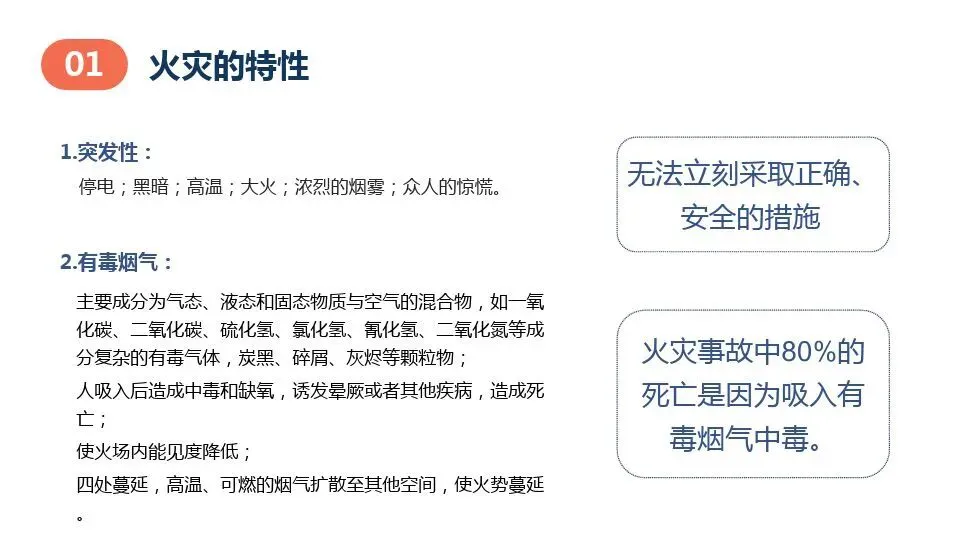 01 火灾的特性

1.突发性：

停电；黑暗；高温；大火；浓烈的烟雾；众人的惊慌。

2.有毒烟气：

主要成分为气态、液态和固态物质与空气的混合物，如一氧化碳、二氧化碳、硫化氢、氯化氢、氰化氢、二氧化氮等成分复杂的有毒气体，炭黑、碎屑、灰烬等颗粒物；

人吸入后造成中毒和缺氧，诱发晕厥或者其他疾病，造成死亡；

使火场内能见度降低；

四处蔓延，高温、可燃的烟气扩散至其他空间，使火势蔓延。

无法立刻采取正确、安全的措施

火灾事故中80%的死亡是因为吸入有毒烟气中毒。